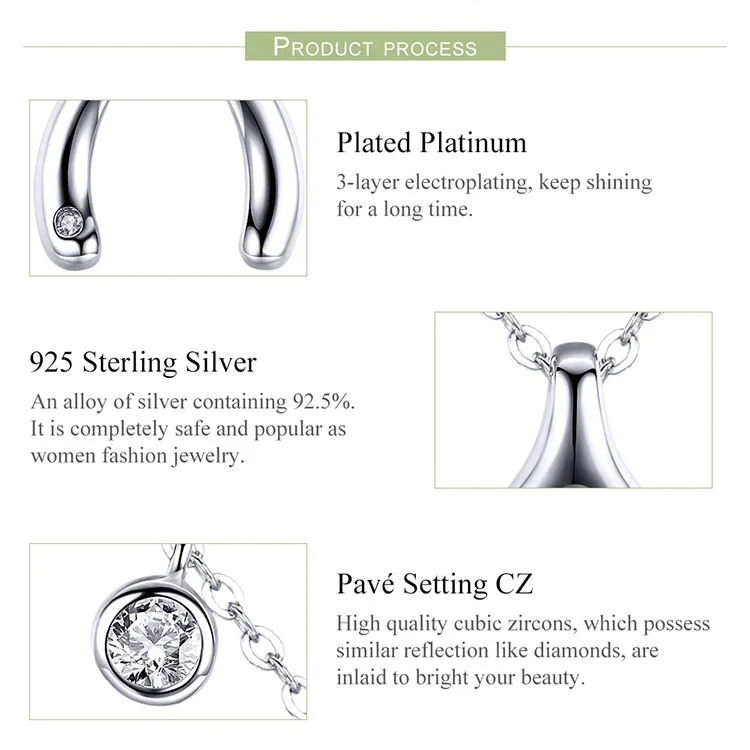 PRODUCT PROCESS

Plated Platinum

3-layer electroplating, keep shining for a long time.

925 Sterling Silver

An alloy of silver containing 92.5%. It is completely safe and popular as women fashion jewelry.

Pavé Setting CZ

High quality cubic zircons, which possess similar reflection like diamonds, are inlaid to bright your beauty.